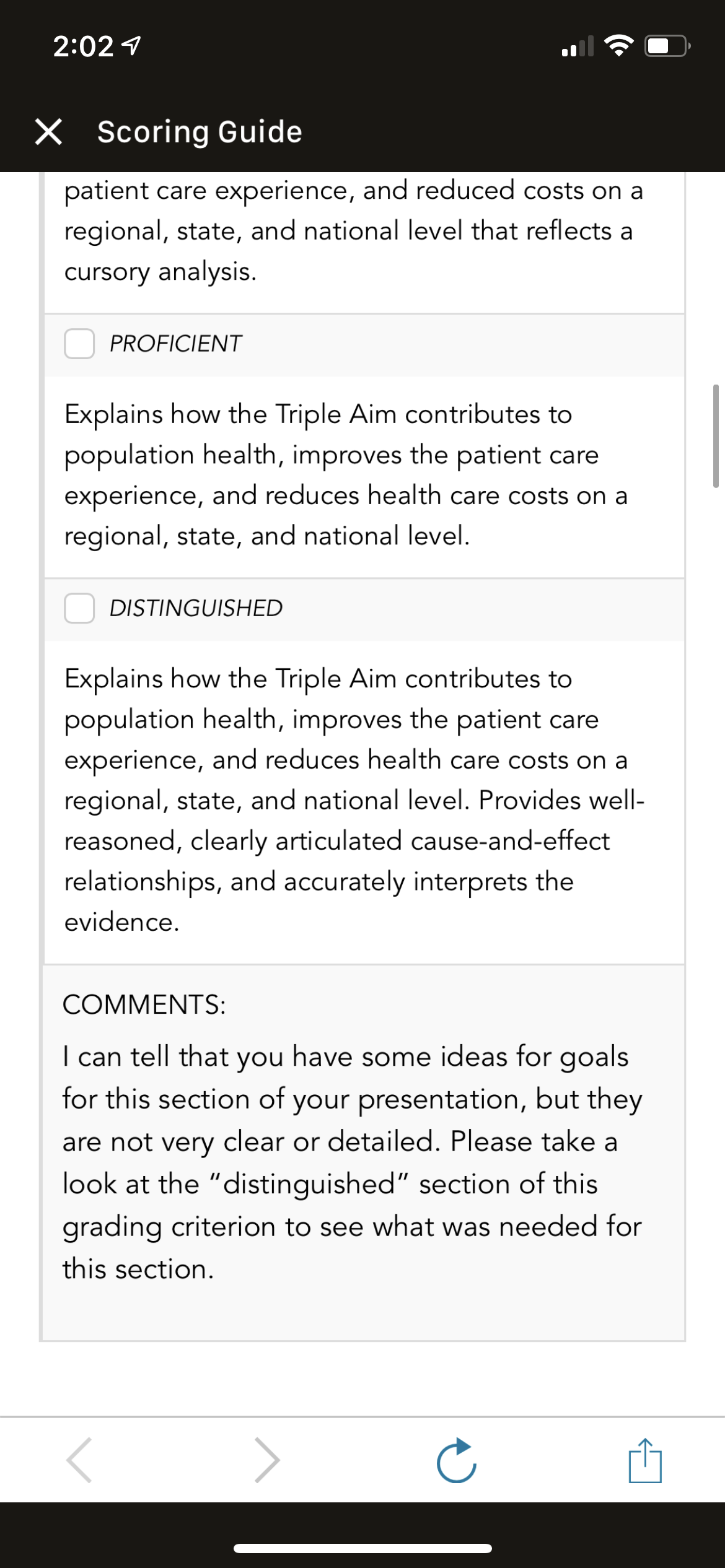 2:02

Scoring Guide

patient care experience, and reduced costs on a regional, state, and national level that reflects a cursory analysis.

PROFICIENT

Explains how the Triple Aim contributes to population health, improves the patient care experience, and reduces health care costs on a regional, state, and national level.

DISTINGUISHED

Explains how the Triple Aim contributes to population health, improves the patient care experience, and reduces health care costs on a regional, state, and national level. Provides well-reasoned, clearly articulated cause-and-effect relationships, and accurately interprets the evidence.

COMMENTS:

I can tell that you have some ideas for goals for this section of your presentation, but they are not very clear or detailed. Please take a look at the "distinguished" section of this grading criterion to see what was needed for this section.